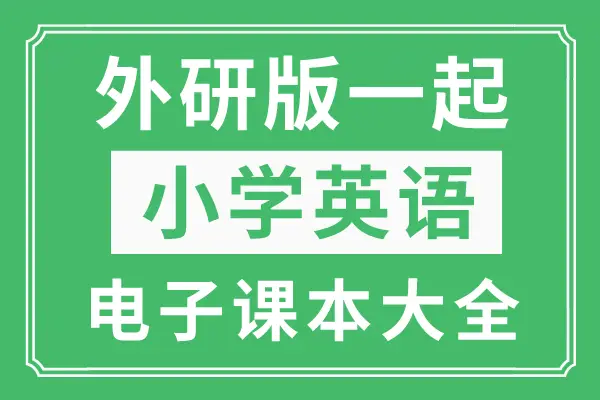 外研版一起

小学英语

电子课本大全